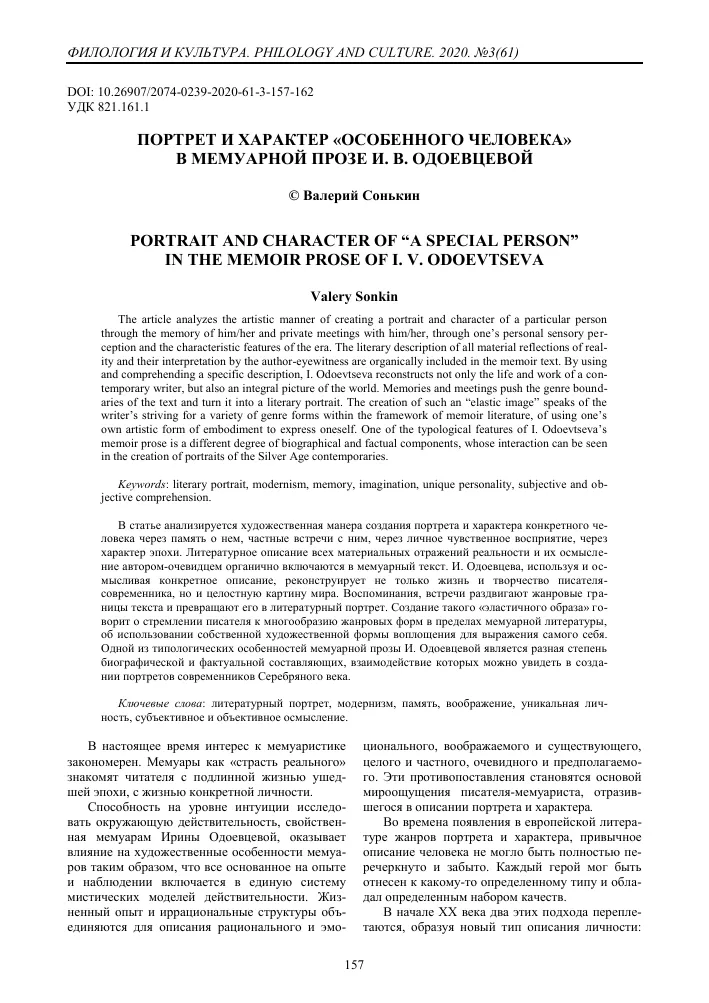 ФИЛОЛОГИЯ И КУЛЬТУРА. PHILOLOGY AND CULTURE. 2020. №3(61)

DOI: 10.26907/2074-0239-2020-61-3-157-162
УДК 821.161.1

ПОРТРЕТ И ХАРАКТЕР «ОСОБЕННОГО ЧЕЛОВЕКА» В МЕМУАРНОЙ ПРОЗЕ И. В. ОДОЕВЦЕВОЙ

© Валерий Сонькин

PORTRAIT AND CHARACTER OF “A SPECIAL PERSON” IN THE MEMOIR PROSE OF I. V. ODOEVTSEVA

Valery Sonkin

The article analyzes the artistic manner of creating a portrait and character of a particular person through the memory of him/her and private meetings with him/her, through one’s personal sensory perception and the characteristic features of the era. The literary description of all material reflections of reality and their interpretation by the author-eyewitness are organically included in the memoir text. By using and comprehending a specific description, I. Odoevtseva reconstructs not only the life and work of a contemporary writer, but also an integral picture of the world. Memories and meetings push the genre boundaries of the text and turn it into a literary portrait. The creation of such an “elastic image” speaks of the writer’s striving for a variety of genre forms within the framework of memoir literature, of using one’s own artistic form of embodiment to express oneself. One of the typological features of I. Odoevtseva’s memoir prose is a different degree of biographical and factual components, whose interaction can be seen in the creation of portraits of the Silver Age contemporaries.

Keywords: literary portrait, modernism, memory, imagination, unique personality, subjective and objective comprehension.

В статье анализируется художественная манера создания портрета и характера конкретного человека через память о нем, частные встречи с ним, через личное чувственное восприятие, через характер эпохи. Литературное описание всех материальных отражений реальности и их осмысление автором-очевидцем органично включаются в мемуарный текст. И. Одоевцева, используя и осмысливая конкретное описание, реконструирует не только жизнь и творчество писателя-современника, но и целостную картину мира. Воспоминания, встречи раздвигают жанровые границы текста и превращают его в литературный портрет. Создание такого «эластичного образа» говорит о стремлении писателя к многообразию жанровых форм в пределах мемуарной литературы, об использовании собственной художественной формы воплощения для выражения самого себя. Одной из типологических особенностей мемуарной прозы И. Одоевцевой является разная степень биографической и фактуальной составляющих, взаимодействие которых можно увидеть в создании портретов современников Серебряного века.

Ключевые слова: литературный портрет, модернизм, память, воображение, уникальная личность, субъективное и объективное осмысление.

В настоящее время интерес к мемуаристике закономерен. Мемуары как «страсть реального» знакомят читателя с подлинной жизнью ушедшей эпохи, с жизнью конкретной личности.

Способность на уровне интуиции исследовать окружающую действительность, свойственная мемуарам Ирины Одоевцевой, оказывает влияние на художественные особенности мемуаров таким образом, что все основанное на опыте и наблюдении включается в единую систему мистических моделей действительности. Жизненный опыт и иррациональные структуры объединяются для описания рационального и эмоционального, воображаемого и существующего, целого и частного, очевидного и предполагаемого. Эти противопоставления становятся основой мироощущения писателя-мемуариста, отразившегося в описании портрета и характера.

Во времена появления в европейской литературе жанров портрета и характера, привычное описание человека не могло быть полностью перечеркнуто и забыто. Каждый герой мог быть отнесен к какому-то определенному типу и обладал определенным набором качеств.

В начале XX века два этих подхода переплетаются, образуя новый тип описания личности:

157